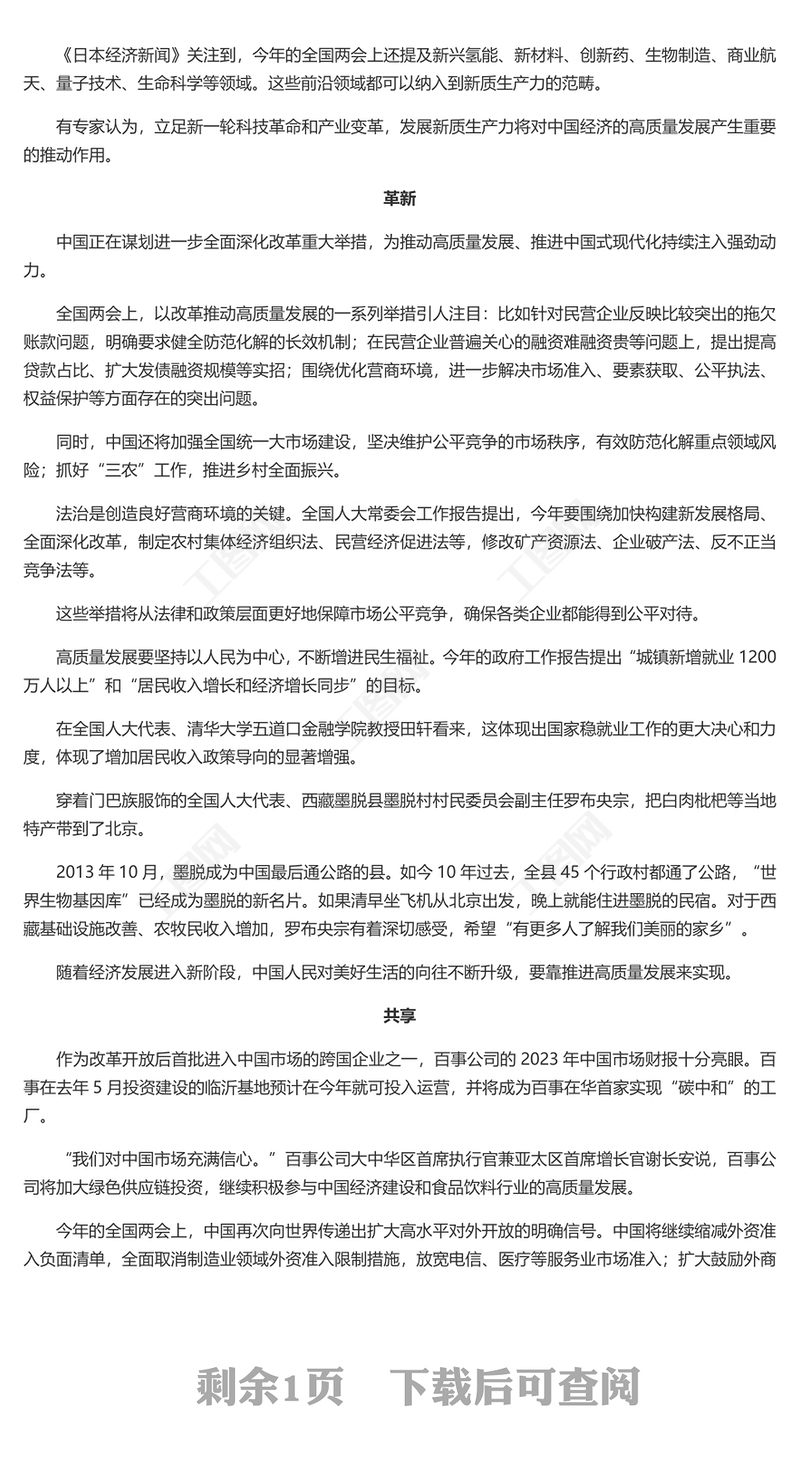 《日本经济新闻》关注到，今年的全国两会上还提及新兴氢能、新材料、创新药、生物制造、商业航天、量子技术、生命科学等领域。这些前沿领域都可以纳入到新质生产力的范畴。

有专家认为，立足新一轮科技革命和产业变革，发展新质生产力将对中国经济的高质量发展产生重要的推动作用。

革新

中国正在谋划进一步全面深化改革重大举措，为推动高质量发展、推进中国式现代化持续注入强劲动力。

全国两会上，以改革推动高质量发展的一系列举措引人注目：比如针对民营企业反映比较突出的拖欠账款问题，明确要求健全防范化解的长效机制；在民营企业普遍关心的融资难融资贵等问题上，提出提高贷款占比、扩大发债融资规模等实招；围绕优化营商环境，进一步解决市场准入、要素获取、公平执法、权益保护等方面存在的突出问题。

同时，中国还将加强全国统一大市场建设，坚决维护公平竞争的市场秩序，有效防范化解重点领域风险；抓好“三农”工作，推进乡村全面振兴。

法治是创造良好营商环境的关键。全国人大常委会工作报告提出，今年要围绕加快构建新发展格局、全面深化改革，制定农村集体经济组织法、民营经济促进法等，修改矿产资源法、企业破产法、反不正当竞争法等。

这些举措将从法律和政策层面更好地保障市场公平竞争，确保各类企业都能得到公平对待。

高质量发展要坚持以人民为中心，不断增进民生福祉。今年的政府工作报告提出“城镇新增就业 1200 万人以上”和“居民收入增长和经济增长同步”的目标。

在全国人大代表、清华大学五道口金融学院教授田轩看来，这体现出国家稳就业工作的更大决心和力度，体现了增加居民收入政策导向的显著增强。

穿着门巴族服饰的全国人大代表、西藏墨脱县墨脱村村民委员会副主任罗布央宗，把白肉枇杷等当地特产带到了北京。

2013 年 10 月，墨脱成为中国最后通公路的县。如今 10 年过去，全县 45 个行政村都通了公路，“世界生物基因库”已经成为墨脱的新名片。如果清早坐飞机从北京出发，晚上就能住进墨脱的民宿。对于西藏基础设施改善、农牧民收入增加，罗布央宗有着深切感受，希望“有更多人了解我们美丽的家乡”。

随着经济发展进入新阶段，中国人民对美好生活的向往不断升级，要靠推进高质量发展来实现。

共享

作为改革开放后首批进入中国市场的跨国企业之一，百事公司的 2023 年中国市场财报十分亮眼。百事在去年 5 月投资建设的临沂基地预计在今年就可投入运营，并将成为百事在华首家实现“碳中和”的工厂。

“我们对中国市场充满信心。”百事公司大中华区首席执行官兼亚太区首席增长官谢长安说，百事公司将加大绿色供应链投资，继续积极参与中国经济建设和食品饮料行业的高质量发展。

今年的全国两会上，中国再次向世界传递出扩大高水平对外开放的明确信号。中国将继续缩减外资准入负面清单，全面取消制造业领域外资准入限制措施，放宽电信、医疗等服务业市场准入；扩大鼓励外商

剩余1页　下载后可查阅